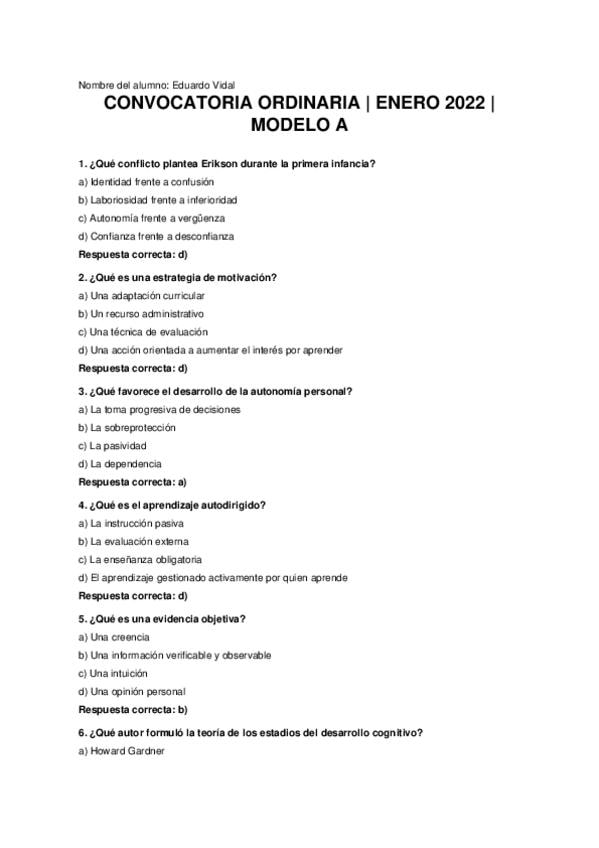 Nombre del alumno: Eduardo Vidal

CONVOCATORIA ORDINARIA | ENERO 2022 | MODELO A

1. ¿Qué conflicto plantea Erikson durante la primera infancia?

a) Identidad frente a confusión

b) Laboriosidad frente a inferioridad

c) Autonomía frente a vergüenza

d) Confianza frente a desconfianza

Respuesta correcta: d)

2. ¿Qué es una estrategia de motivación?

a) Una adaptación curricular

b) Un recurso administrativo

c) Una técnica de evaluación

d) Una acción orientada a aumentar el interés por aprender

Respuesta correcta: d)

3. ¿Qué favorece el desarrollo de la autonomía personal?

a) La toma progresiva de decisiones

b) La sobreprotección

c) La pasividad

d) La dependencia

Respuesta correcta: a)

4. ¿Qué es el aprendizaje autodirigido?

a) La instrucción pasiva

b) La evaluación externa

c) La enseñanza obligatoria

d) El aprendizaje gestionado activamente por quien aprende

Respuesta correcta: d)

5. ¿Qué es una evidencia objetiva?

a) Una creencia

b) Una información verificable y observable

c) Una intuición

d) Una opinión personal

Respuesta correcta: b)

6. ¿Qué autor formuló la teoría de los estadios del desarrollo cognitivo?

a) Howard Gardner